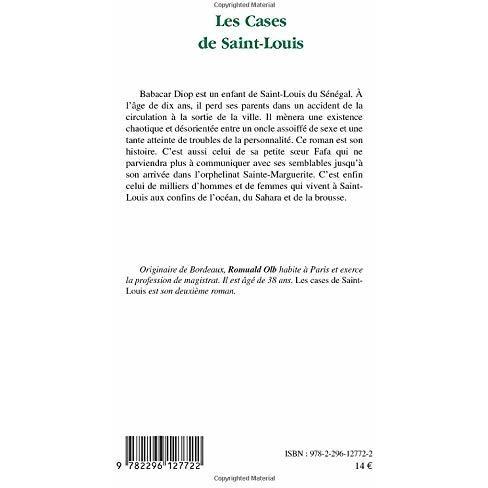 Copyrighted Material

Les Cases de Saint-Louis

Babacar Diop est un enfant de Saint-Louis du Sénégal. À l'âge de dix ans, il perd ses parents dans un accident de la circulation à la sortie de la ville. Il mènera une existence chaotique et désorientée entre un oncle assoiffé de sexe et une tante atteinte de troubles de la personnalité. Ce roman est son histoire. C'est aussi celui de sa petite sœur Fafa qui ne parviendra plus à communiquer avec ses semblables jusqu'à son arrivée dans l'orphelinat Sainte-Marguerite. C'est enfin celui de milliers d'hommes et de femmes qui vivent à Saint-Louis aux confins de l'océan, du Sahara et de la brousse.

Originaire de Bordeaux, Romuald Olb habite à Paris et exerce la profession de magistrat. Il est âgé de 38 ans. Les cases de Saint-Louis est son deuxième roman.

9 782296 127722

ISBN : 978-2-296-12772-2
14 €

Copyrighted Material